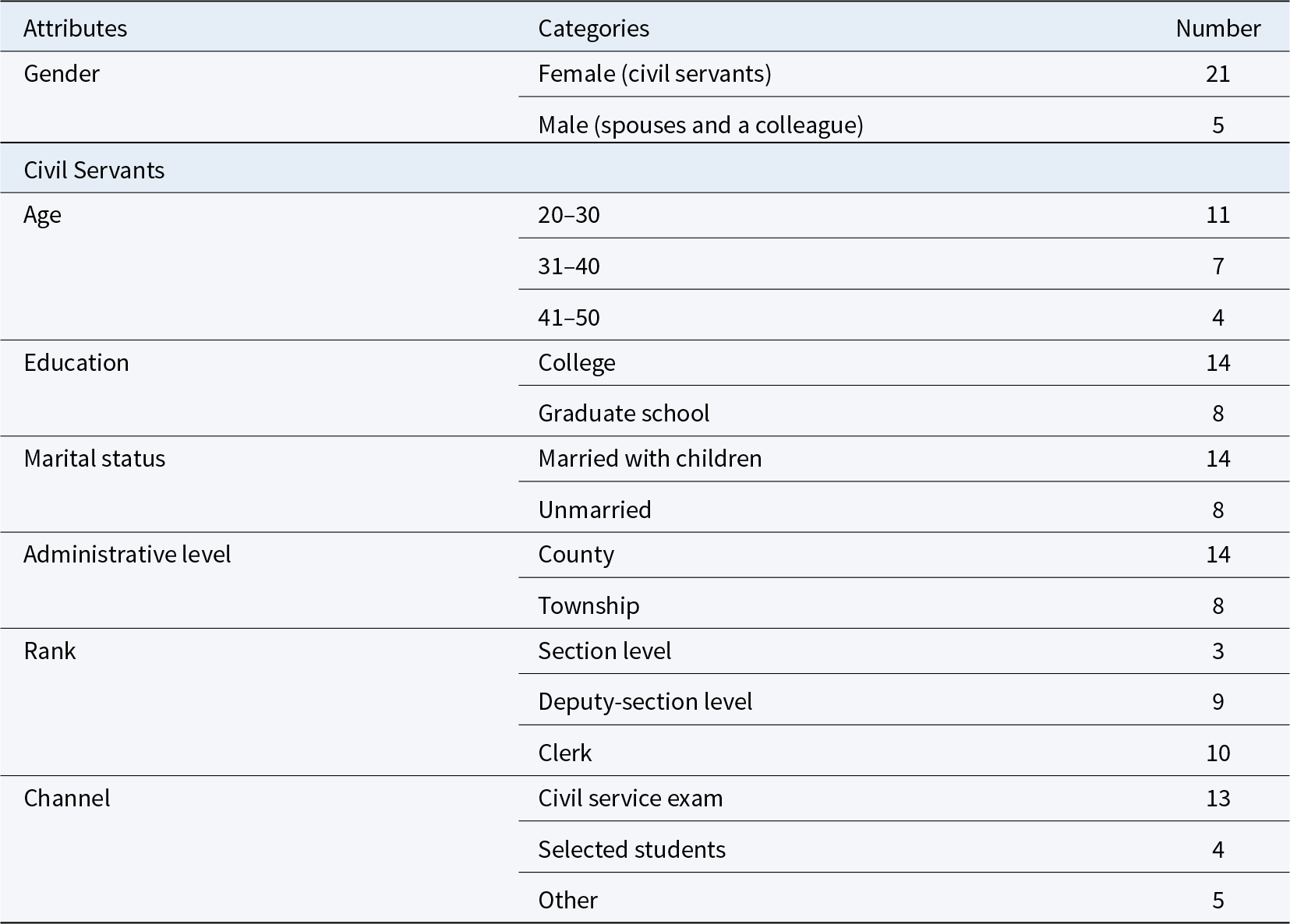 | Attributes | Categories | Number |
|---|---|---|
| Gender | Female (civil servants) | 21 |
| | Male (spouses and a colleague) | 5 |
| Civil Servants | | |
| Age | 20–30 | 11 |
| | 31–40 | 7 |
| | 41–50 | 4 |
| Education | College | 14 |
| | Graduate school | 8 |
| Marital status | Married with children | 14 |
| | Unmarried | 8 |
| Administrative level | County | 14 |
| | Township | 8 |
| Rank | Section level | 3 |
| | Deputy-section level | 9 |
| | Clerk | 10 |
| Channel | Civil service exam | 13 |
| | Selected students | 4 |
| | Other | 5 |